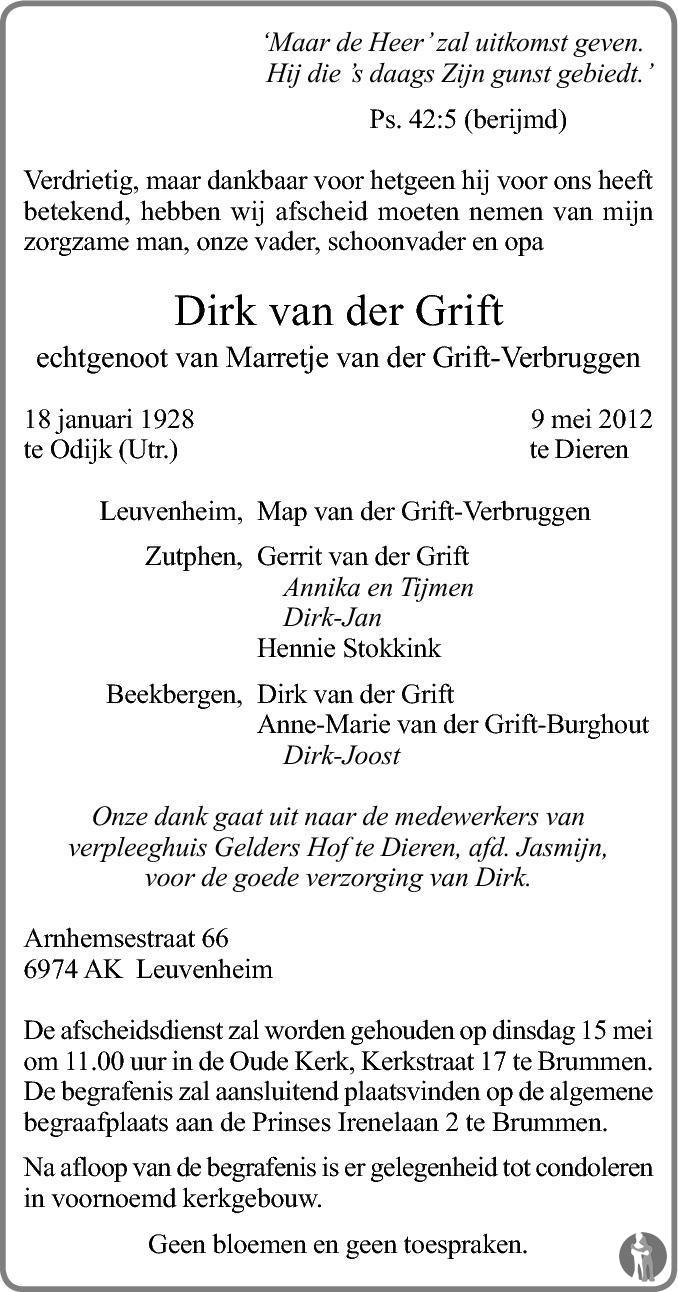 'Maar de Heer' zal uitkomst geven.
Hij die 's daags Zijn gunst gebiedt.'

Ps. 42:5 (berijmd)

Verdrietig, maar dankbaar voor hetgeen hij voor ons heeft betekend, hebben wij afscheid moeten nemen van mijn zorgzame man, onze vader, schoonvader en opa

Dirk van der Grift
echtgenoot van Marretje van der Grift-Verbruggen

18 januari 1928
te Odijk (Utr.)

9 mei 2012
te Dieren

Leuvenheim, Map van der Grift-Verbruggen

Zutphen, Gerrit van der Grift
Annika en Tijmen
Dirk-Jan
Hennie Stokkink

Beekbergen, Dirk van der Grift
Anne-Marie van der Grift-Burghout
Dirk-Joost

Onze dank gaat uit naar de medewerkers van verpleeghuis Gelders Hof te Dieren, afd. Jasmijn, voor de goede verzorging van Dirk.

Arnhemsestraat 66
6974 AK Leuvenheim

De afscheidsdienst zal worden gehouden op dinsdag 15 mei om 11.00 uur in de Oude Kerk, Kerkstraat 17 te Brummen. De begrafenis zal aansluitend plaatsvinden op de algemene begraafplaats aan de Prinses Irenelaan 2 te Brummen.

Na afloop van de begrafenis is er gelegenheid tot condoleren in voornoemd kerkgebouw.

Geen bloemen en geen toespraken.